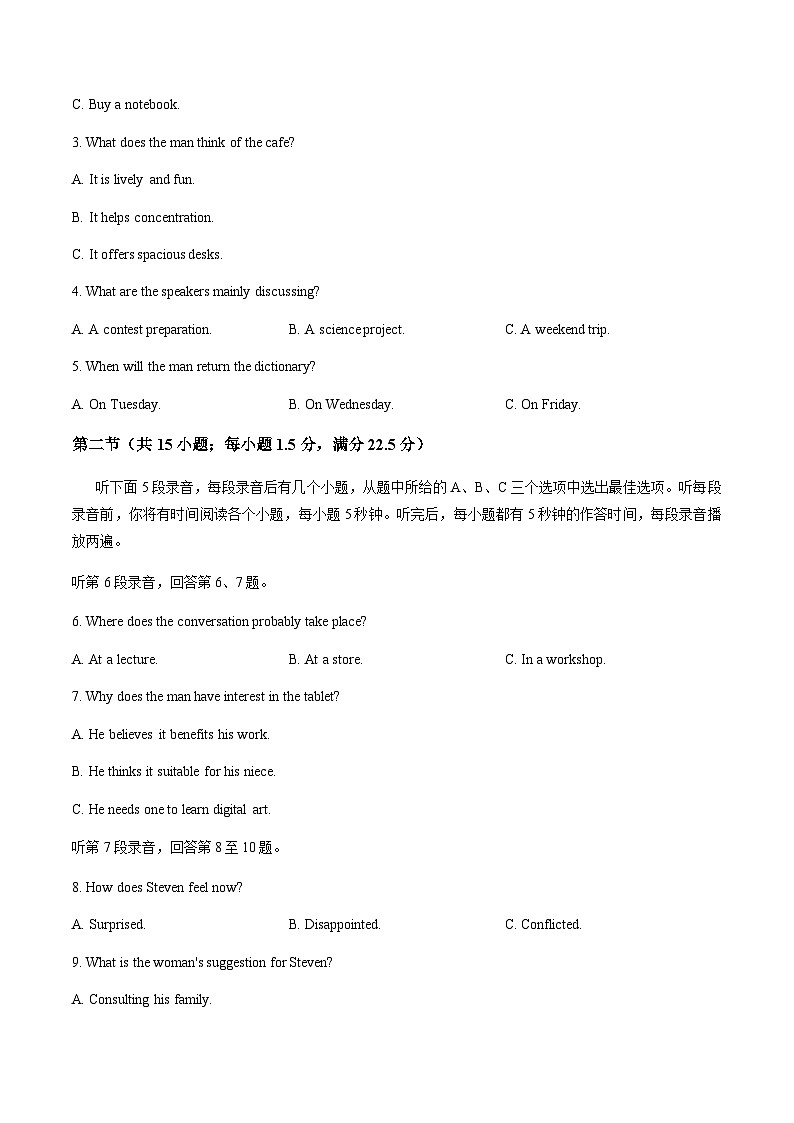 C. Buy a notebook.

3. What does the man think of the cafe?

A. It is lively and fun.

B. It helps concentration.

C. It offers spacious desks.

4. What are the speakers mainly discussing?

A. A contest preparation.

B. A science project.

C. A weekend trip.

5. When will the man return the dictionary?

A. On Tuesday.

B. On Wednesday.

C. On Friday.

第二节（共 15 小题；每小题 1.5 分，满分 22.5 分）

听下面 5 段录音，每段录音后有几个小题，从题中所给的 A、B、C 三个选项中选出最佳选项。听每段录音前，你将有时间阅读各个小题，每小题 5 秒钟。听完后，每小题都有 5 秒钟的作答时间，每段录音播放两遍。

听第 6 段录音，回答第 6、7 题。

6. Where does the conversation probably take place?

A. At a lecture.

B. At a store.

C. In a workshop.

7. Why does the man have interest in the tablet?

A. He believes it benefits his work.

B. He thinks it suitable for his niece.

C. He needs one to learn digital art.

听第 7 段录音，回答第 8 至 10 题。

8. How does Steven feel now?

A. Surprised.

B. Disappointed.

C. Conflicted.

9. What is the woman's suggestion for Steven?

A. Consulting his family.